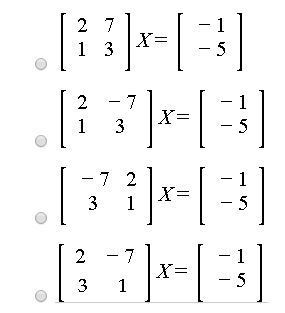 $\begin{bmatrix} 2 & 7 \\ 1 & 3 \end{bmatrix} X = \begin{bmatrix} -1 \\ -5 \end{bmatrix}$

$\begin{bmatrix} 2 & -7 \\ 1 & 3 \end{bmatrix} X = \begin{bmatrix} -1 \\ -5 \end{bmatrix}$

$\begin{bmatrix} -7 & 2 \\ 3 & 1 \end{bmatrix} X = \begin{bmatrix} -1 \\ -5 \end{bmatrix}$

$\begin{bmatrix} 2 & -7 \\ 3 & 1 \end{bmatrix} X = \begin{bmatrix} -1 \\ -5 \end{bmatrix}$